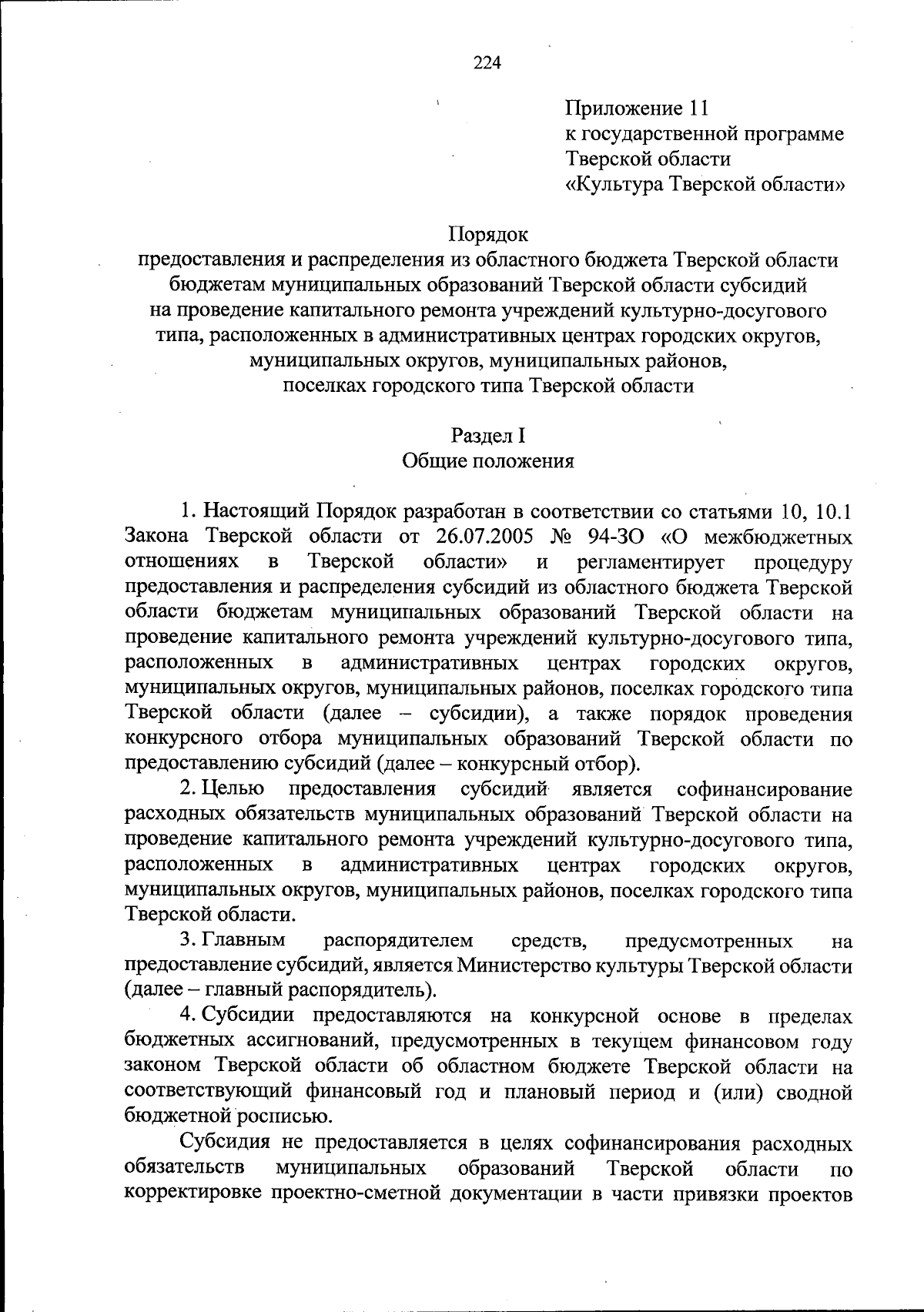 224

Приложение 11
к государственной программе
Тверской области
«Культура Тверской области»

Порядок
предоставления и распределения из областного бюджета Тверской области бюджетам муниципальных образований Тверской области субсидий на проведение капитального ремонта учреждений культурно-досугового типа, расположенных в административных центрах городских округов, муниципальных округов, муниципальных районов, поселках городского типа Тверской области

Раздел I
Общие положения

1. Настоящий Порядок разработан в соответствии со статьями 10, 10.1 Закона Тверской области от 26.07.2005 № 94-ЗО «О межбюджетных отношениях в Тверской области» и регламентирует процедуру предоставления и распределения субсидий из областного бюджета Тверской области бюджетам муниципальных образований Тверской области на проведение капитального ремонта учреждений культурно-досугового типа, расположенных в административных центрах городских округов, муниципальных округов, муниципальных районов, поселках городского типа Тверской области (далее – субсидии), а также порядок проведения конкурсного отбора муниципальных образований Тверской области по предоставлению субсидий (далее – конкурсный отбор).

2. Целью предоставления субсидий является софинансирование расходных обязательств муниципальных образований Тверской области на проведение капитального ремонта учреждений культурно-досугового типа, расположенных в административных центрах городских округов, муниципальных округов, муниципальных районов, поселках городского типа Тверской области.

3. Главным распорядителем средств, предусмотренных на предоставление субсидий, является Министерство культуры Тверской области (далее – главный распорядитель).

4. Субсидии предоставляются на конкурсной основе в пределах бюджетных ассигнований, предусмотренных в текущем финансовом году законом Тверской области об областном бюджете Тверской области на соответствующий финансовый год и плановый период и (или) сводной бюджетной росписью.

Субсидия не предоставляется в целях софинансирования расходных обязательств муниципальных образований Тверской области по корректировке проектно-сметной документации в части привязки проектов